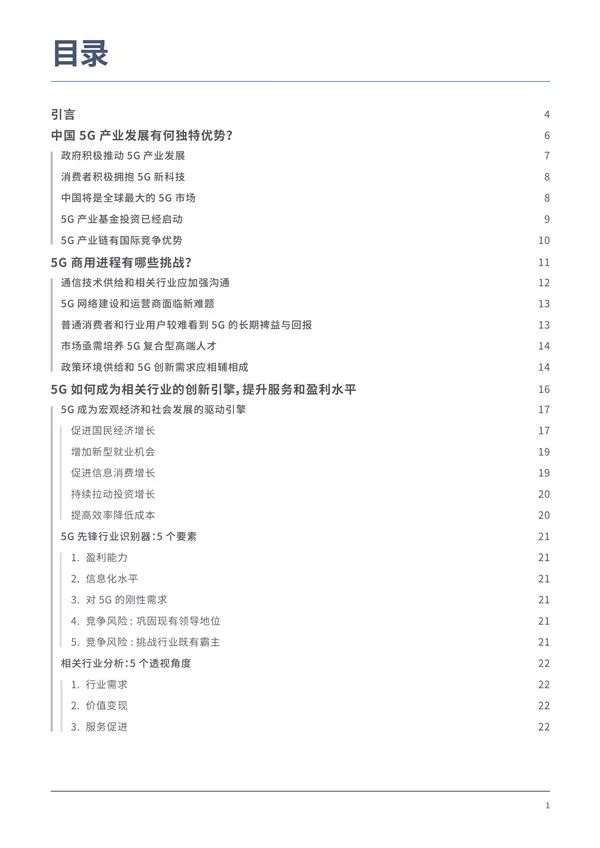 目录

引言 4
中国 5G 产业发展有何独特优势？ 6
政府积极推动 5G 产业发展 7
消费者积极拥抱 5G 新科技 8
中国将是全球最大的 5G 市场 8
5G 产业基金投资已经启动 9
5G 产业链有国际竞争优势 10
5G 商用进程有哪些挑战？ 11
通信技术供给和相关行业应加强沟通 12
5G 网络建设和运营商面临新难题 13
普通消费者和行业用户较难看到 5G 的长期裨益与回报 13
市场亟需培养 5G 复合型高端人才 14
政策环境供给和 5G 创新需求应相辅相成 14
5G 如何成为相关行业的创新引擎，提升服务和盈利水平 16
5G 成为宏观经济和社会发展的驱动引擎 17
促进国民经济增长 17
增加新型就业机会 19
促进信息消费增长 19
持续拉动投资增长 20
提高效率降低成本 20
5G 先锋行业识别器：5 个要素 21
1. 盈利能力 21
2. 信息化水平 21
3. 对 5G 的刚性需求 21
4. 竞争风险：巩固现有领导地位 21
5. 竞争风险：挑战行业既有霸主 21
相关行业分析：5 个透视角度 22
1. 行业需求 22
2. 价值变现 22
3. 服务促进 22

1